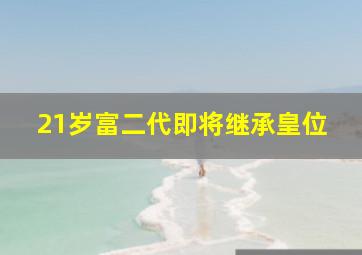 21岁富二代即将继承皇位